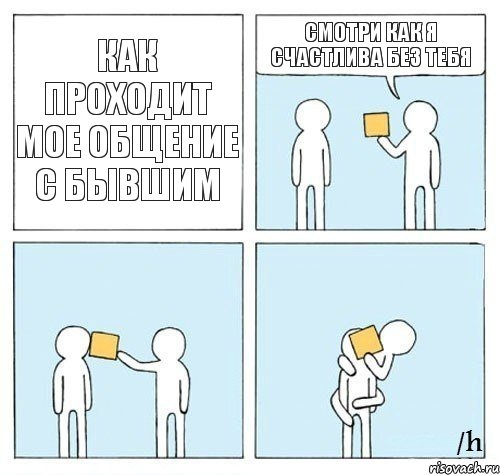 КАК ПРОХОДИТ МОЕ ОБЩЕНИЕ С БЫВШИМ

СМОТРИ КАК Я СЧАСТЛИВА БЕЗ ТЕБЯ

/h

risovach.ru